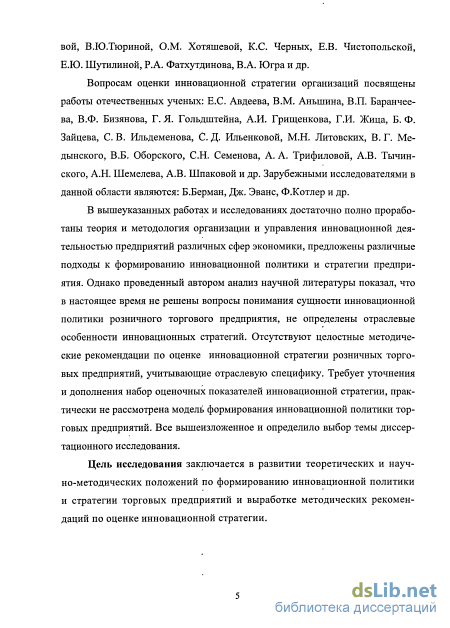 вой, В.Ю.Тюриной, О.М. Хотяшевой, К.С. Черных, Е.В. Чистопольской, Е.Ю. Шутилиной, Р.А. Фатхутдинова, В.А. Югра и др.

Вопросам оценки инновационной стратегии организаций посвящены работы отечественных ученых: Е.С. Авдеева, В.М. Аньшина, В.П. Баранчеева, В.Ф. Бизянова, Г. Я. Гольдштейна, А.И. Грищенкова, Г.И. Жица, Б. Ф. Зайцева, С. В. Ильдеменова, С. Д. Ильенковой, М.Н. Литовских, В. Г. Медынского, В.Б. Оборского, С.Н. Семенова, А. А. Трифиловой, А.В. Тычинского, А.Н. Шемелева, А.В. Шпаковой и др. Зарубежными исследователями в данной области являются: Б.Берман, Дж. Эванс, Ф.Котлер и др.

В вышеуказанных работах и исследованиях достаточно полно проработаны теория и методология организации и управления инновационной деятельностью предприятий различных сфер экономики, предложены различные подходы к формированию инновационной политики и стратегии предприятия. Однако проведенный автором анализ научной литературы показал, что в настоящее время не решены вопросы понимания сущности инновационной политики розничного торгового предприятия, не определены отраслевые особенности инновационных стратегий. Отсутствуют целостные методические рекомендации по оценке инновационной стратегии розничных торговых предприятий, учитывающие отраслевую специфику. Требует уточнения и дополнения набор оценочных показателей инновационной стратегии, практически не рассмотрена модель формирования инновационной политики торговых предприятий. Все вышеизложенное и определило выбор темы диссертационного исследования.

Цель исследования заключается в развитии теоретических и научно-методических положений по формированию инновационной политики и стратегии торговых предприятий и выработке методических рекомендаций по оценке инновационной стратегии.

5

dsLib.net
библиотека диссертаций